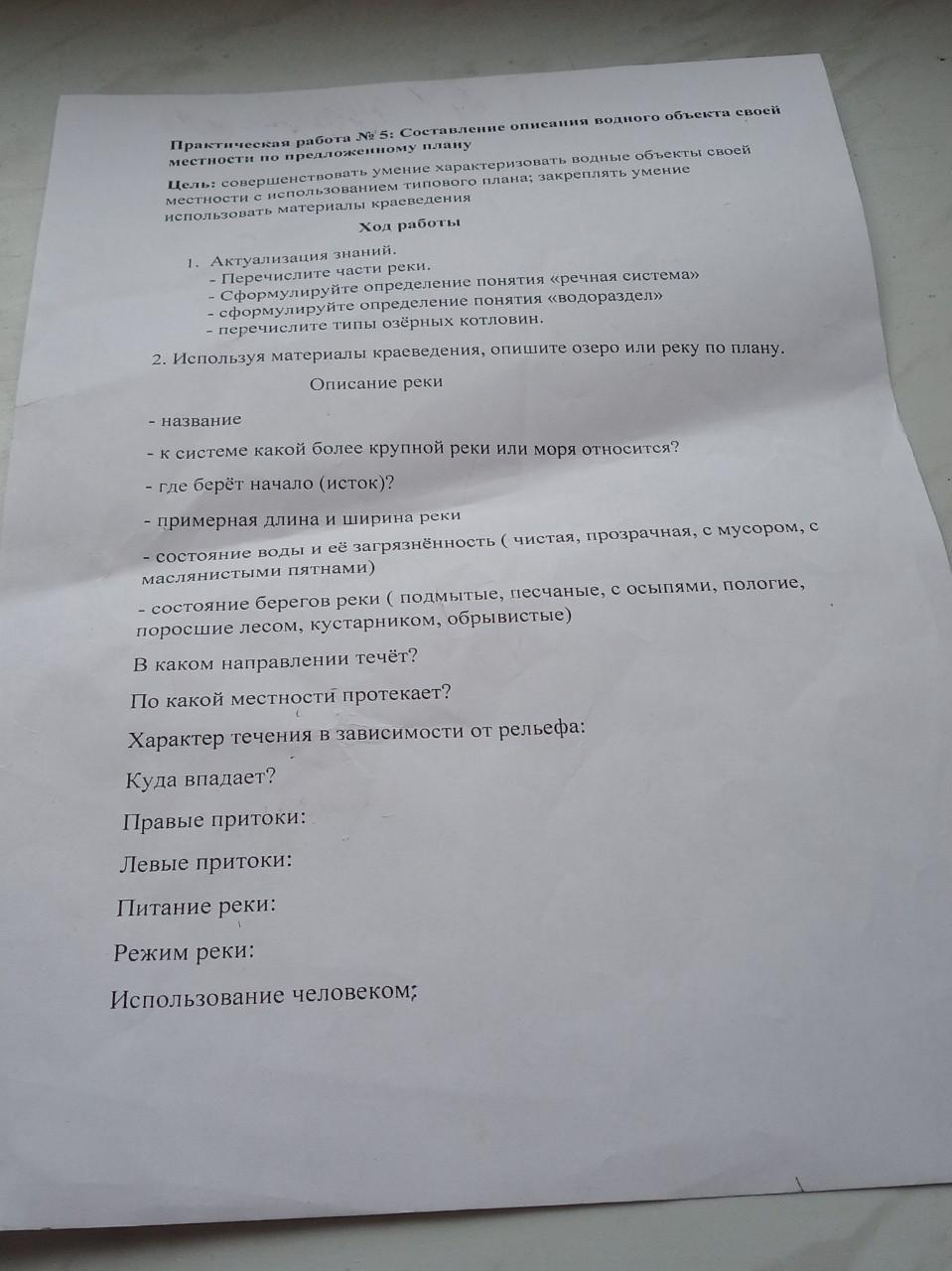 Практическая работа № 5: Составление описания водного объекта своей местности по предложенному плану

Цель: совершенствовать умение характеризовать водные объекты своей местности с использованием типового плана; закреплять умение использовать материалы краеведения

Ход работы

1. Актуализация знаний.
- Перечислите части реки.
- Сформулируйте определение понятия «речная система»
- сформулируйте определение понятия «водораздел»
- перечислите типы озёрных котловин.

2. Используя материалы краеведения, опишите озеро или реку по плану.

Описание реки

- название

- к системе какой более крупной реки или моря относится?

- где берёт начало (исток)?

- примерная длина и ширина реки

- состояние воды и её загрязнённость ( чистая, прозрачная, с мусором, с маслянистыми пятнами)

- состояние берегов реки ( подмытые, песчаные, с осыпями, пологие, поросшие лесом, кустарником, обрывистые)

В каком направлении течёт?

По какой местности протекает?

Характер течения в зависимости от рельефа:

Куда впадает?

Правые притоки:

Левые притоки:

Питание реки:

Режим реки:

Использование человеком;